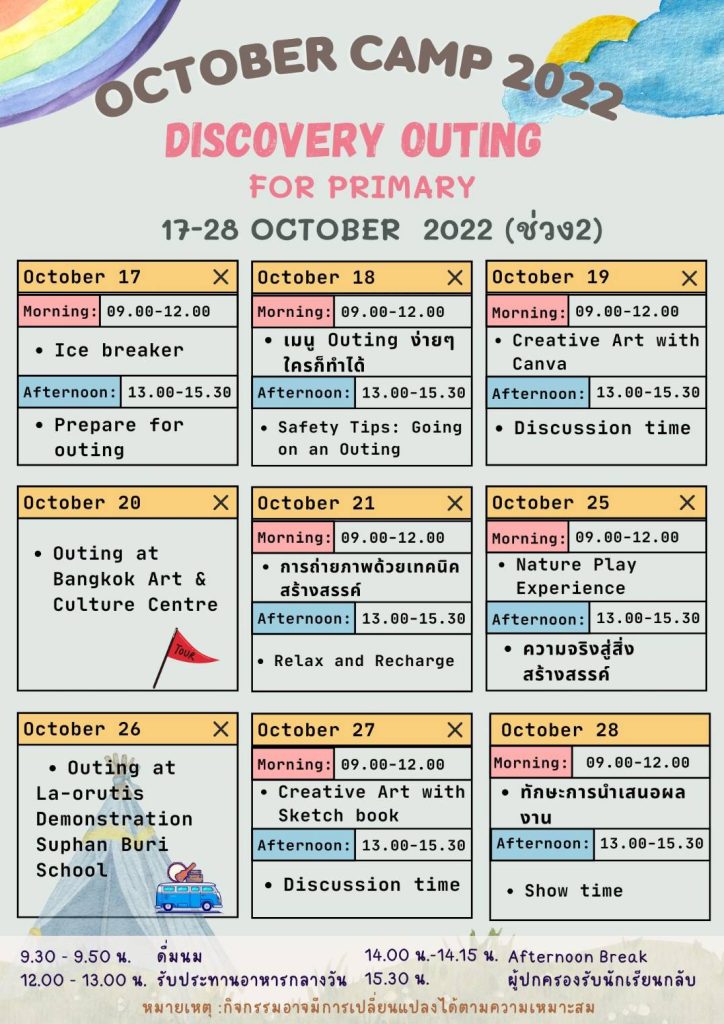 OCTOBER CAMP 2022

DISCOVERY OUTING

FOR PRIMARY

17-28 OCTOBER 2022 (ช่วง2)

October 17 ✕
Morning: 09.00-12.00
• Ice breaker
Afternoon: 13.00-15.30
• Prepare for outing

October 18 ✕
Morning: 09.00-12.00
• เมนู Outing ง่ายๆ ใครก็ทำได้
Afternoon: 13.00-15.30
• Safety Tips: Going on an Outing

October 19 ✕
Morning: 09.00-12.00
• Creative Art with Canva
Afternoon: 13.00-15.30
• Discussion time

October 20 ✕
• Outing at Bangkok Art & Culture Centre

TOUR

October 21 ✕
Morning: 09.00-12.00
• การถ่ายภาพด้วยเทคนิคสร้างสรรค์
Afternoon: 13.00-15.30
• Relax and Recharge

October 25 ✕
Morning: 09.00-12.00
• Nature Play Experience
Afternoon: 13.00-15.30
• ความจริงสู่สิ่งสร้างสรรค์

October 26 ✕
• Outing at La-orutis Demonstration Suphan Buri School

October 27 ✕
Morning: 09.00-12.00
• Creative Art with Sketch book
Afternoon: 13.00-15.30
• Discussion time

October 28
Morning: 09.00-12.00
• ทักษะการนำเสนอผลงาน
Afternoon: 13.00-15.30
• Show time

9.30 - 9.50 น. ดื่มนม
12.00 - 13.00 น. รับประทานอาหารกลางวัน
14.00 น.-14.15 น. Afternoon Break
15.30 น. ผู้ปกครองรับนักเรียนกลับ

หมายเหตุ :กิจกรรมอาจมีการเปลี่ยนแปลงได้ตามความเหมาะสม